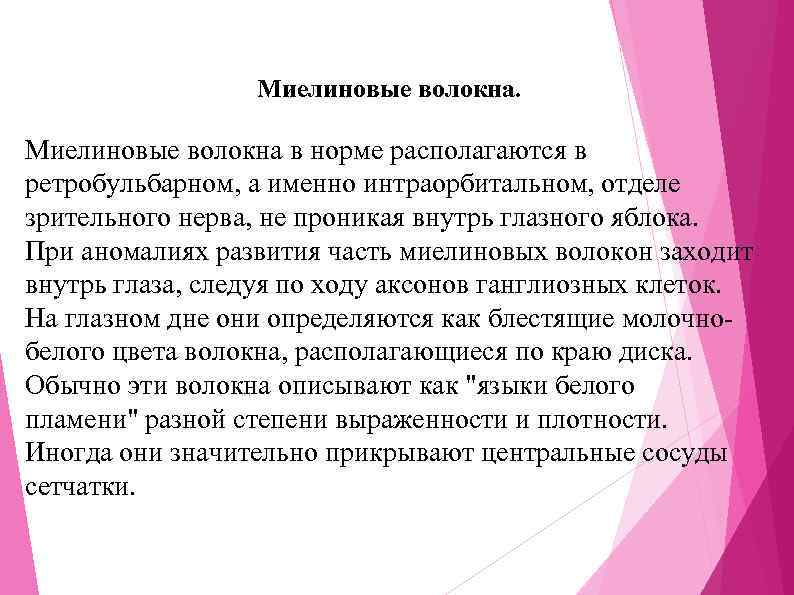 Миелиновые волокна.

Миелиновые волокна в норме располагаются в ретробульбарном, а именно интраорбитальном, отделе зрительного нерва, не проникая внутрь глазного яблока. При аномалиях развития часть миелиновых волокон заходит внутрь глаза, следуя по ходу аксонов ганглиозных клеток. На глазном дне они определяются как блестящие молочно-белого цвета волокна, располагающиеся по краю диска. Обычно эти волокна описывают как "языки белого пламени" разной степени выраженности и плотности. Иногда они значительно прикрывают центральные сосуды сетчатки.